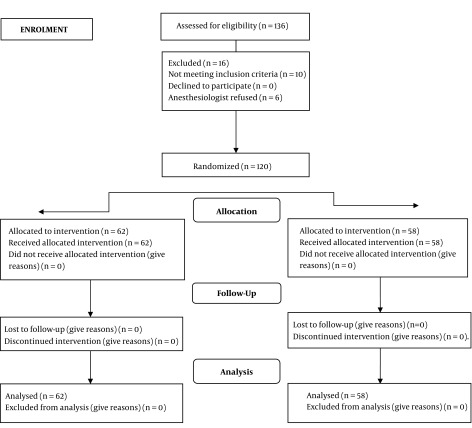 ENROLMENT

Assessed for eligibility (n = 136)

Excluded (n = 16)
Not meeting inclusion criteria (n = 10)
Declined to participate (n = 0)
Anesthesiologist refused (n = 6)

Randomized (n = 120)

Allocation

Allocated to intervention (n = 62)
Received allocated intervention (n = 62)
Did not receive allocated intervention (give reasons) (n = 0)

Allocated to intervention (n = 58)
Received allocated intervention (n = 58)
Did not receive allocated intervention (give reasons) (n = 0)

Follow-Up

Lost to follow-up (give reasons) (n = 0)
Discontinued intervention (give reasons) (n = 0)

Lost to follow-up (give reasons) (n=0)
Discontinued intervention (give reasons) (n = 0).

Analysis

Analysed (n = 62)
Excluded from analysis (give reasons) (n = 0)

Analysed (n = 58)
Excluded from analysis (give reasons) (n = 0)